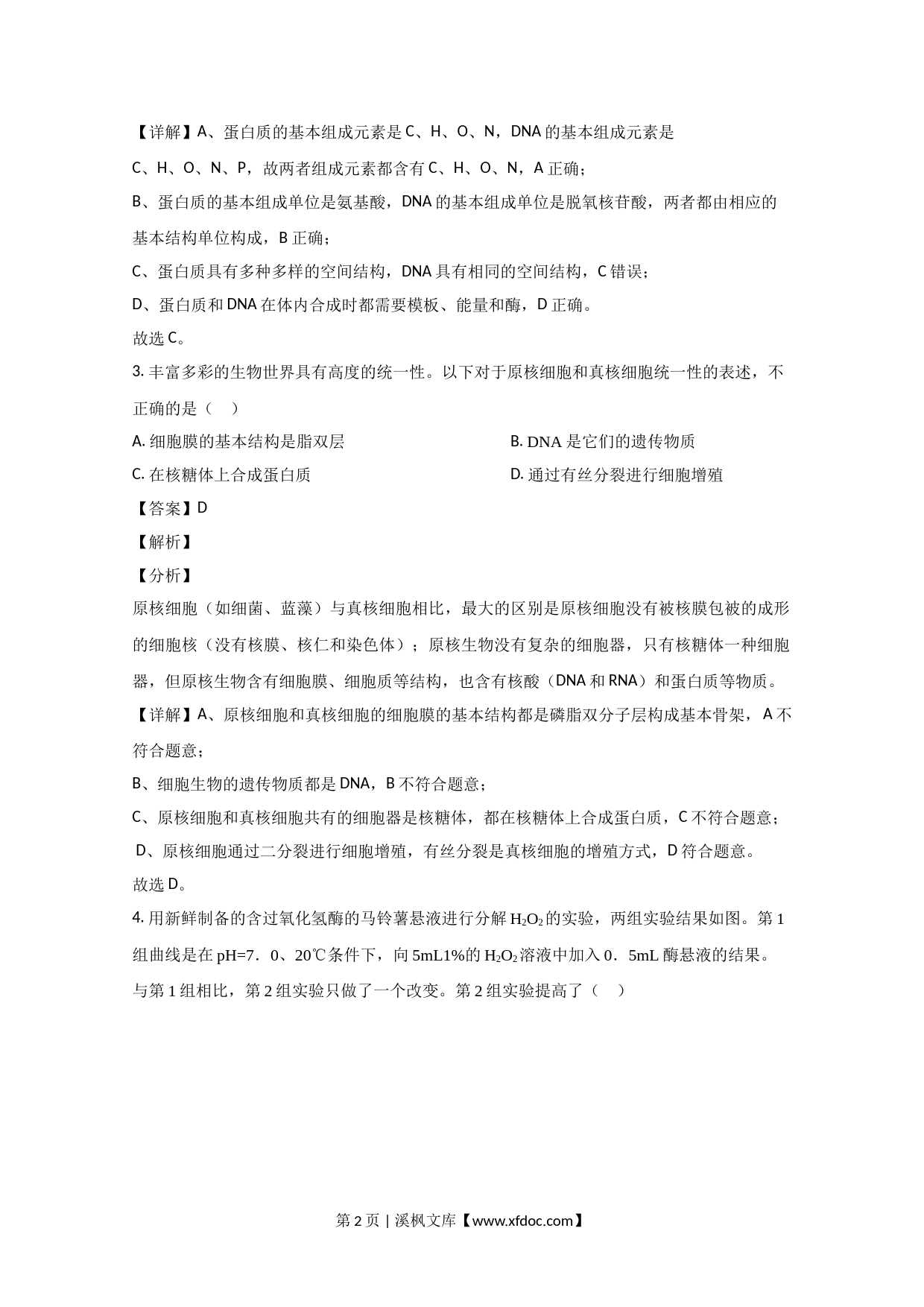 【详解】A、蛋白质的基本组成元素是 C、H、O、N，DNA 的基本组成元素是 C、H、O、N、P，故两者组成元素都含有 C、H、O、N，A 正确；

B、蛋白质的基本组成单位是氨基酸，DNA 的基本组成单位是脱氧核苷酸，两者都由相应的基本结构单位构成，B 正确；

C、蛋白质具有多种多样的空间结构，DNA 具有相同的空间结构，C 错误；

D、蛋白质和 DNA 在体内合成时都需要模板、能量和酶，D 正确。

故选 C。

3. 丰富多彩的生物世界具有高度的统一性。以下对于原核细胞和真核细胞统一性的表述，不正确的是（　）

A. 细胞膜的基本结构是脂双层

B. DNA 是它们的遗传物质

C. 在核糖体上合成蛋白质

D. 通过有丝分裂进行细胞增殖

【答案】D

【解析】

【分析】

原核细胞（如细菌、蓝藻）与真核细胞相比，最大的区别是原核细胞没有被核膜包被的成形的细胞核（没有核膜、核仁和染色体）；原核生物没有复杂的细胞器，只有核糖体一种细胞器，但原核生物含有细胞膜、细胞质等结构，也含有核酸（DNA 和 RNA）和蛋白质等物质。

【详解】A、原核细胞和真核细胞的细胞膜的基本结构都是磷脂双分子层构成基本骨架，A 不符合题意；

B、细胞生物的遗传物质都是 DNA，B 不符合题意；

C、原核细胞和真核细胞共有的细胞器是核糖体，都在核糖体上合成蛋白质，C 不符合题意；

D、原核细胞通过二分裂进行细胞增殖，有丝分裂是真核细胞的增殖方式，D 符合题意。

故选 D。

4. 用新鲜制备的含过氧化氢酶的马铃薯悬液进行分解 $H_2O_2$ 的实验，两组实验结果如图。第 1 组曲线是在 pH=7．0、20℃条件下，向 5mL1%的 $H_2O_2$ 溶液中加入 0．5mL 酶悬液的结果。与第 1 组相比，第 2 组实验只做了一个改变。第 2 组实验提高了（　）

第 2 页 | 溪枫文库【www.xfdoc.com】